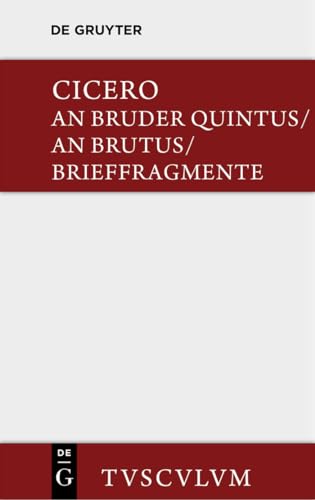 DE GRUYTER

CICERO
AN BRUDER QUINTUS/
AN BRUTUS/
BRIEFFRAGMENTE

DE
G

TVSCVLVM